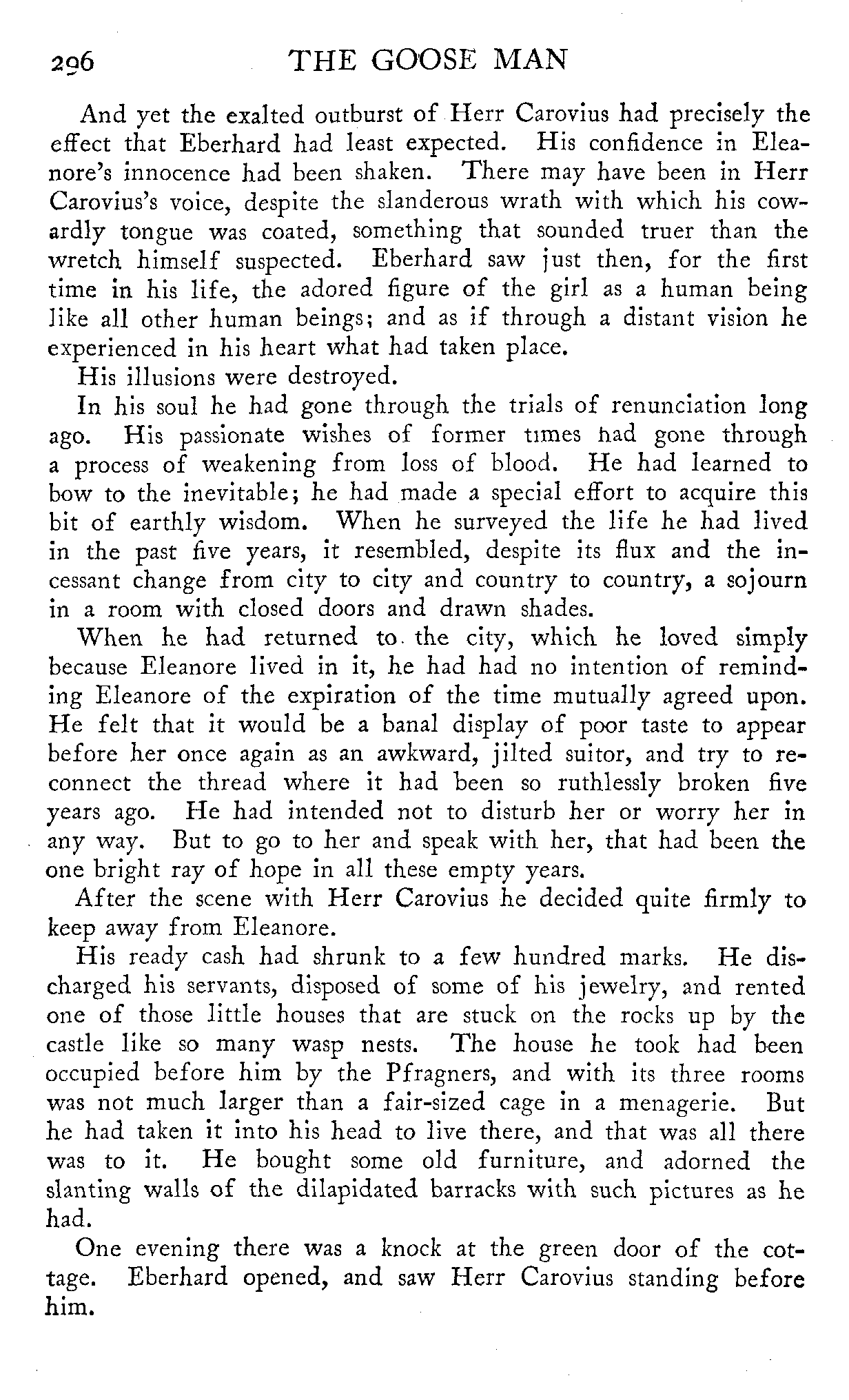 296 THE GOOSE MAN

And yet the exalted outburst of Herr Carovius had precisely the effect that Eberhard had least expected. His confidence in Eleanore's innocence had been shaken. There may have been in Herr Carovius's voice, despite the slanderous wrath with which his cowardly tongue was coated, something that sounded truer than the wretch himself suspected. Eberhard saw just then, for the first time in his life, the adored figure of the girl as a human being like all other human beings; and as if through a distant vision he experienced in his heart what had taken place.

His illusions were destroyed.

In his soul he had gone through the trials of renunciation long ago. His passionate wishes of former times had gone through a process of weakening from loss of blood. He had learned to bow to the inevitable; he had made a special effort to acquire this bit of earthly wisdom. When he surveyed the life he had lived in the past five years, it resembled, despite its flux and the incessant change from city to city and country to country, a sojourn in a room with closed doors and drawn shades.

When he had returned to the city, which he loved simply because Eleanore lived in it, he had had no intention of reminding Eleanore of the expiration of the time mutually agreed upon. He felt that it would be a banal display of poor taste to appear before her once again as an awkward, jilted suitor, and try to reconnect the thread where it had been so ruthlessly broken five years ago. He had intended not to disturb her or worry her in any way. But to go to her and speak with her, that had been the one bright ray of hope in all these empty years.

After the scene with Herr Carovius he decided quite firmly to keep away from Eleanore.

His ready cash had shrunk to a few hundred marks. He discharged his servants, disposed of some of his jewelry, and rented one of those little houses that are stuck on the rocks up by the castle like so many wasp nests. The house he took had been occupied before him by the Pfragners, and with its three rooms was not much larger than a fair-sized cage in a menagerie. But he had taken it into his head to live there, and that was all there was to it. He bought some old furniture, and adorned the slanting walls of the dilapidated barracks with such pictures as he had.

One evening there was a knock at the green door of the cottage. Eberhard opened, and saw Herr Carovius standing before him.